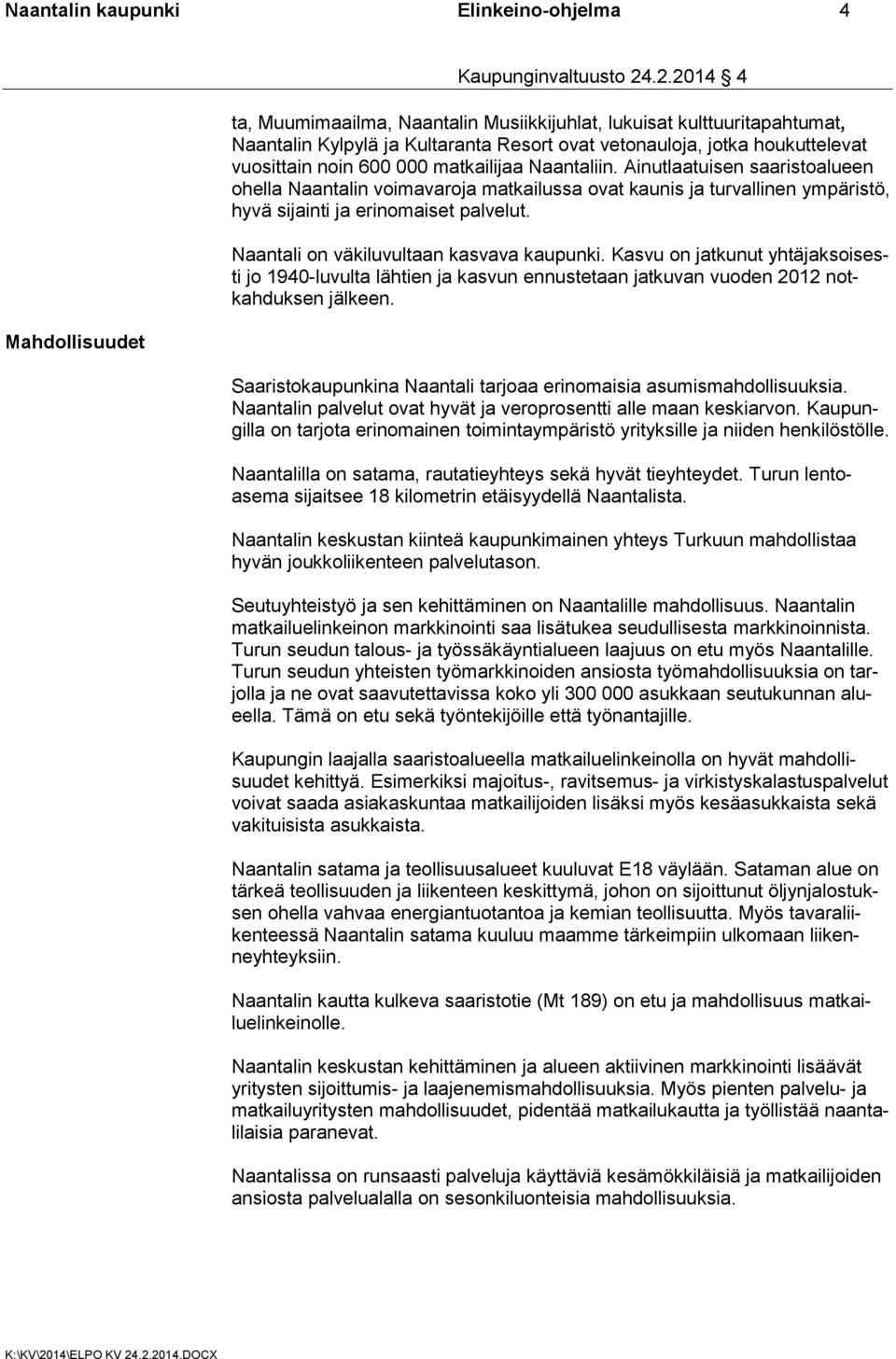 Naantalin kaupunki Elinkeino-ohjelma 4

Kaupunginvaltuusto 24.2.2014 4

ta, Muumimaailma, Naantalin Musiikkijuhlat, lukuisat kulttuuritapahtumat, Naantalin Kylpylä ja Kultaranta Resort ovat vetonauloja, jotka houkuttelevat vuosittain noin 600 000 matkailijaa Naantaliin. Ainutlaatuisen saaristoalueen ohella Naantalin voimavaroja matkailussa ovat kaunis ja turvallinen ympäristö, hyvä sijainti ja erinomaiset palvelut.

Naantali on väkiluvultaan kasvava kaupunki. Kasvu on jatkunut yhtäjaksoisesti jo 1940-luvulta lähtien ja kasvun ennustetaan jatkuvan vuoden 2012 notkahduksen jälkeen.

Mahdollisuudet

Saaristokaupunkina Naantali tarjoaa erinomaisia asumismahdollisuuksia. Naantalin palvelut ovat hyvät ja veroprosentti alle maan keskiarvon. Kaupungilla on tarjota erinomainen toimintaympäristö yrityksille ja niiden henkilöstölle.

Naantalilla on satama, rautatieyhteys sekä hyvät tieyhteydet. Turun lentoasema sijaitsee 18 kilometrin etäisyydellä Naantalista.

Naantalin keskustan kiinteä kaupunkimainen yhteys Turkuun mahdollistaa hyvän joukkoliikenteen palvelutason.

Seutuyhteistyö ja sen kehittäminen on Naantalille mahdollisuus. Naantalin matkailuelinkeinon markkinointi saa lisätukea seudullisesta markkinoinnista. Turun seudun talous- ja työssäkäyntialueen laajuus on etu myös Naantalille. Turun seudun yhteisten työmarkkinoiden ansiosta työmahdollisuuksia on tarjolla ja ne ovat saavutettavissa koko yli 300 000 asukkaan seutukunnan alueella. Tämä on etu sekä työntekijöille että työnantajille.

Kaupungin laajalla saaristoalueella matkailuelinkeinolla on hyvät mahdollisuudet kehittyä. Esimerkiksi majoitus-, ravitsemus- ja virkistyskalastuspalvelut voivat saada asiakaskuntaa matkailijoiden lisäksi myös kesäasukkaista sekä vakituisista asukkaista.

Naantalin satama ja teollisuusalueet kuuluvat E18 väylään. Sataman alue on tärkeä teollisuuden ja liikenteen keskittymä, johon on sijoittunut öljynjalostuksen ohella vahvaa energiantuotantoa ja kemian teollisuutta. Myös tavaraliikenteessä Naantalin satama kuuluu maamme tärkeimpiin ulkomaan liikenneyhteyksiin.

Naantalin kautta kulkeva saaristotie (Mt 189) on etu ja mahdollisuus matkailuelinkeinolle.

Naantalin keskustan kehittäminen ja alueen aktiivinen markkinointi lisäävät yritysten sijoittumis- ja laajenemismahdollisuuksia. Myös pienten palvelu- ja matkailuyritysten mahdollisuudet, pidentää matkailukautta ja työllistää naantalilaisia paranevat.

Naantalissa on runsaasti palveluja käyttäviä kesämökkiläisiä ja matkailijoiden ansiosta palvelualalla on sesonkiluonteisia mahdollisuuksia.

K:\KV\2014\ELPO KV 24.2.2014.DOCX